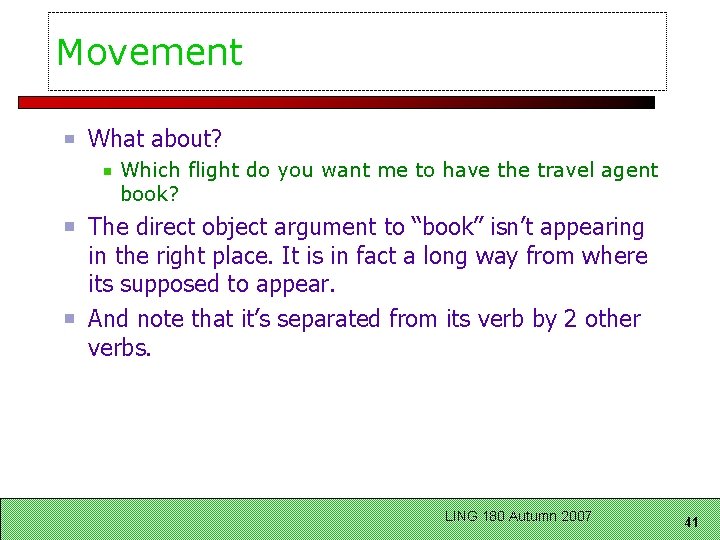 Movement

What about?

Which flight do you want me to have the travel agent book?

The direct object argument to “book” isn’t appearing in the right place. It is in fact a long way from where its supposed to appear.

And note that it’s separated from its verb by 2 other verbs.

LING 180 Autumn 2007

41